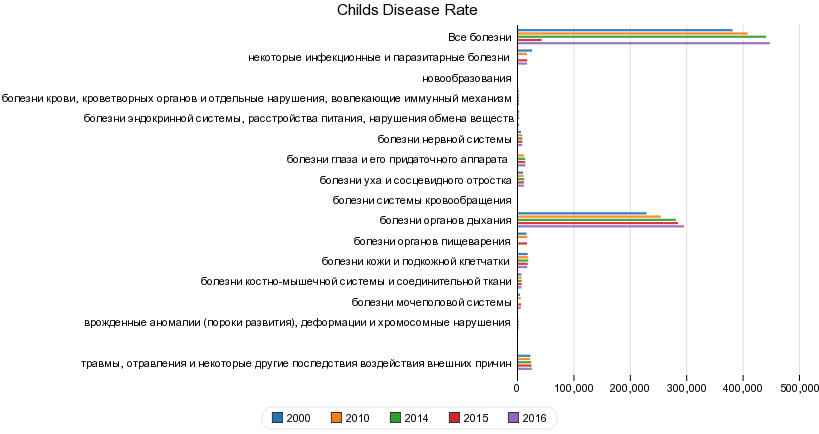 Childs Disease Rate

Все болезни
некоторые инфекционные и паразитарные болезни
новообразования
болезни крови, кроветворных органов и отдельные нарушения, вовлекающие иммунный механизм
болезни эндокринной системы, расстройства питания, нарушения обмена веществ
болезни нервной системы
болезни глаза и его придаточного аппарата
болезни уха и сосцевидного отростка
болезни системы кровообращения
болезни органов дыхания
болезни органов пищеварения
болезни кожи и подкожной клетчатки
болезни костно-мышечной системы и соединительной ткани
болезни мочеполовой системы
врожденные аномалии (пороки развития), деформации и хромосомные нарушения
травмы, отравления и некоторые другие последствия воздействия внешних причин

0 100,000 200,000 300,000 400,000 500,000

2000 2010 2014 2015 2016